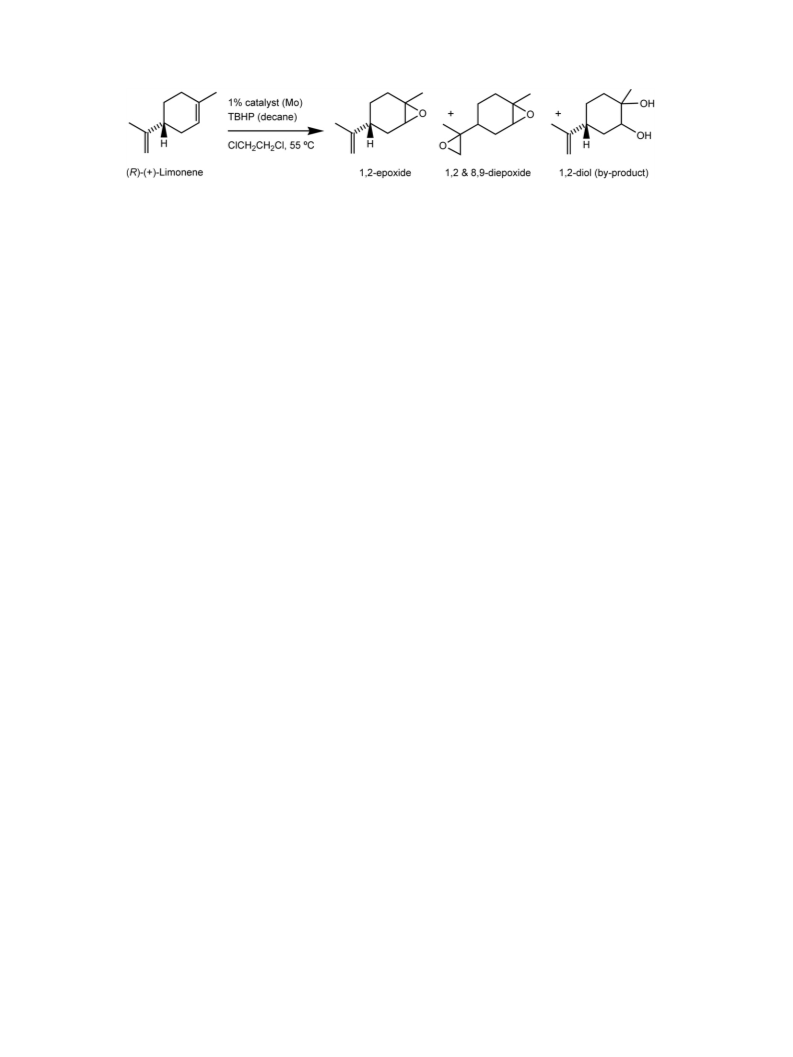 H

(R)-(+)-Limonene

1% catalyst (Mo)
TBHP (decane)

$ClCH_2CH_2Cl$, 55 ºC

O
H

1,2-epoxide

+

O
O

1,2 & 8,9-diepoxide

+

OH
OH
H

1,2-diol (by-product)